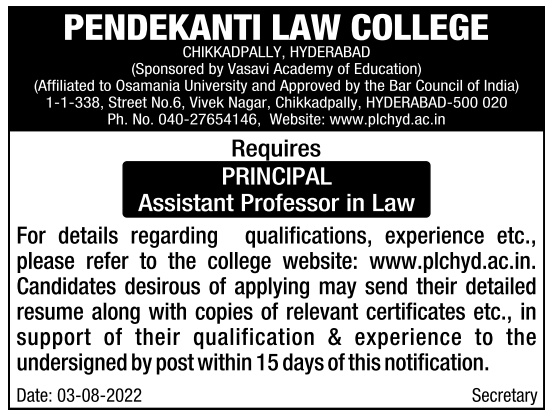 PENDEKANTI LAW COLLEGE
CHIKKADPALLY, HYDERABAD
(Sponsored by Vasavi Academy of Education)
(Affiliated to Osamania University and Approved by the Bar Council of India)
1-1-338, Street No.6, Vivek Nagar, Chikkadpally, HYDERABAD-500 020
Ph. No. 040-27654146, Website: www.plchyd.ac.in

Requires

PRINCIPAL
Assistant Professor in Law

For details regarding qualifications, experience etc., please refer to the college website: www.plchyd.ac.in. Candidates desirous of applying may send their detailed resume along with copies of relevant certificates etc., in support of their qualification & experience to the undersigned by post within 15 days of this notification.

Date: 03-08-2022

Secretary